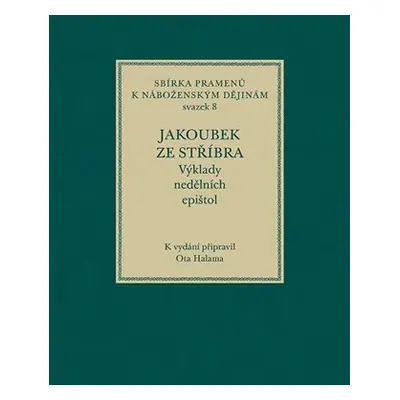 SBÍRKA PRAMENŮ
K NÁBOŽENSKÝM DĚJINÁM
svazek 8

JAKOUBEK
ZE STŘÍBRA
Výklady
nedělních
epištol

K vydání připravil
Ota Halama